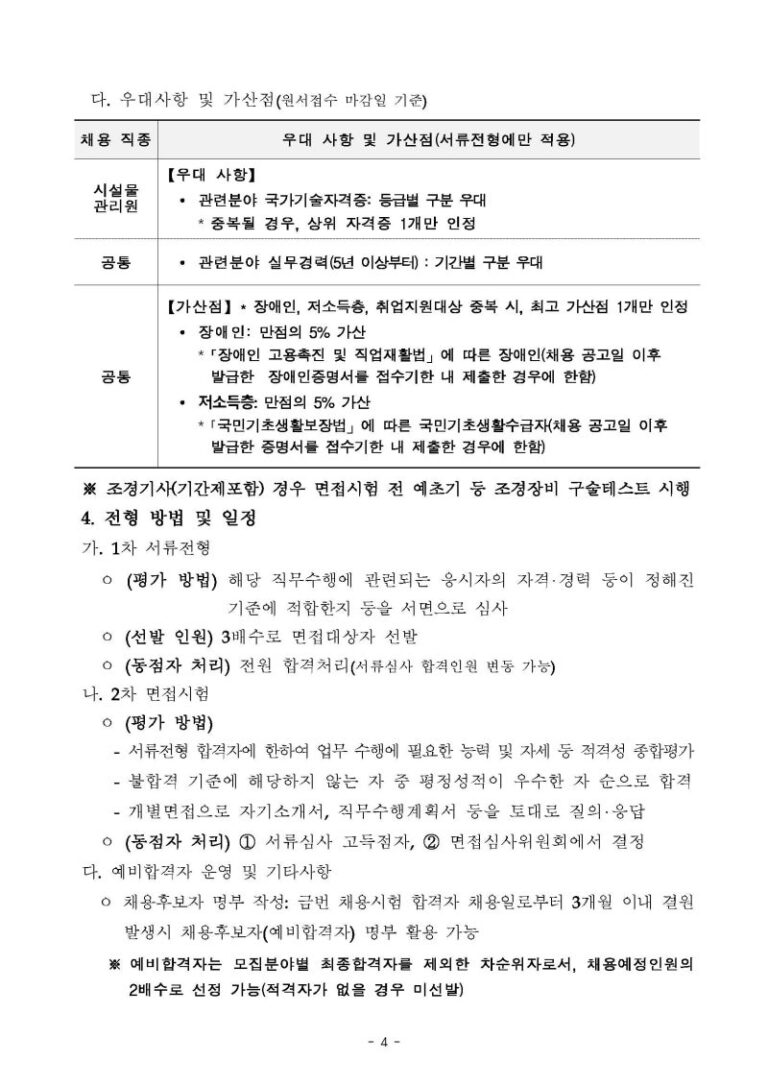 다. 우대사항 및 가산점(원서접수 마감일 기준)

| 채용 직종 | 우대 사항 및 가산점(서류전형에만 적용) |
|---|---|
| 시설물 관리원 | 【우대 사항】 • 관련분야 국가기술자격증: 등급별 구분 우대 * 중복될 경우, 상위 자격증 1개만 인정 |
| 공통 | • 관련분야 실무경력(5년 이상부터) : 기간별 구분 우대 |
| 공통 | 【가산점】 * 장애인, 저소득층, 취업지원대상 중복 시, 최고 가산점 1개만 인정 • 장애인: 만점의 5% 가산 * 「장애인 고용촉진 및 직업재활법」에 따른 장애인(채용 공고일 이후 발급한 장애인증명서를 접수기한 내 제출한 경우에 한함) • 저소득층: 만점의 5% 가산 * 「국민기초생활보장법」에 따른 국민기초생활수급자(채용 공고일 이후 발급한 증명서를 접수기한 내 제출한 경우에 한함) |

※ 조경기사(기간제포함) 경우 면접시험 전 예초기 등 조경장비 구술테스트 시행

4. 전형 방법 및 일정

가. 1차 서류전형

○ (평가 방법) 해당 직무수행에 관련되는 응시자의 자격·경력 등이 정해진 기준에 적합한지 등을 서면으로 심사

○ (선발 인원) 3배수로 면접대상자 선발

○ (동점자 처리) 전원 합격처리(서류심사 합격인원 변동 가능)

나. 2차 면접시험

○ (평가 방법)

- 서류전형 합격자에 한하여 업무 수행에 필요한 능력 및 자세 등 적격성 종합평가

- 불합격 기준에 해당하지 않는 자 중 평정성적이 우수한 자 순으로 합격

- 개별면접으로 자기소개서, 직무수행계획서 등을 토대로 질의·응답

○ (동점자 처리) ① 서류심사 고득점자, ② 면접심사위원회에서 결정

다. 예비합격자 운영 및 기타사항

○ 채용후보자 명부 작성: 금번 채용시험 합격자 채용일로부터 3개월 이내 결원 발생시 채용후보자(예비합격자) 명부 활용 가능

※ 예비합격자는 모집분야별 최종합격자를 제외한 차순위자로서, 채용예정인원의 2배수로 선정 가능(적격자가 없을 경우 미선발)

- 4 -